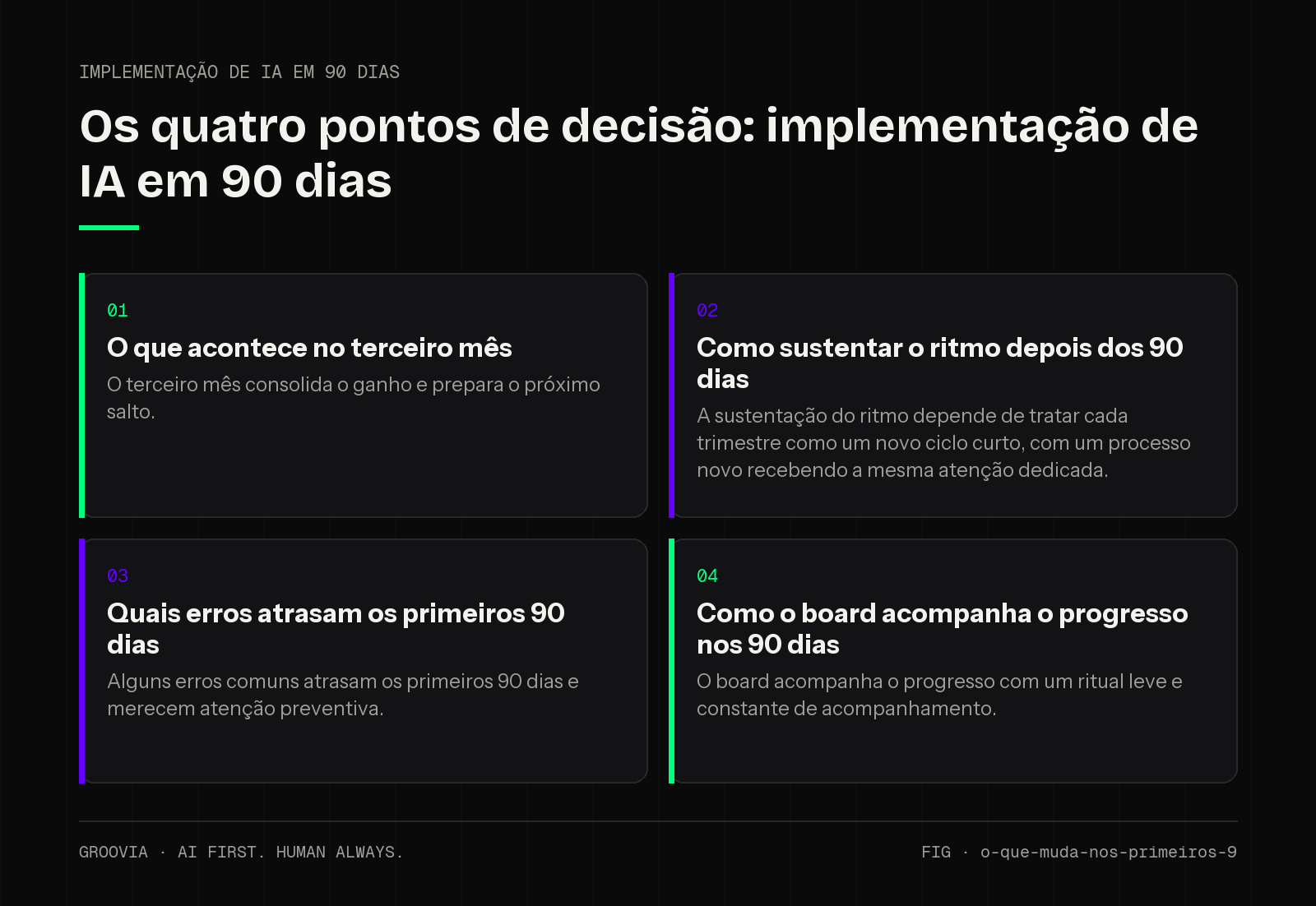 IMPLEMENTAÇÃO DE IA EM 90 DIAS

Os quatro pontos de decisão: implementação de IA em 90 dias

01

O que acontece no terceiro mês

O terceiro mês consolida o ganho e prepara o próximo salto.

02

Como sustentar o ritmo depois dos 90 dias

A sustentação do ritmo depende de tratar cada trimestre como um novo ciclo curto, com um processo novo recebendo a mesma atenção dedicada.

03

Quais erros atrasam os primeiros 90 dias

Alguns erros comuns atrasam os primeiros 90 dias e merecem atenção preventiva.

04

Como o board acompanha o progresso nos 90 dias

O board acompanha o progresso com um ritual leve e constante de acompanhamento.

GROOVIA · AI FIRST. HUMAN ALWAYS.

FIG · o-que-muda-nos-primeiros-9